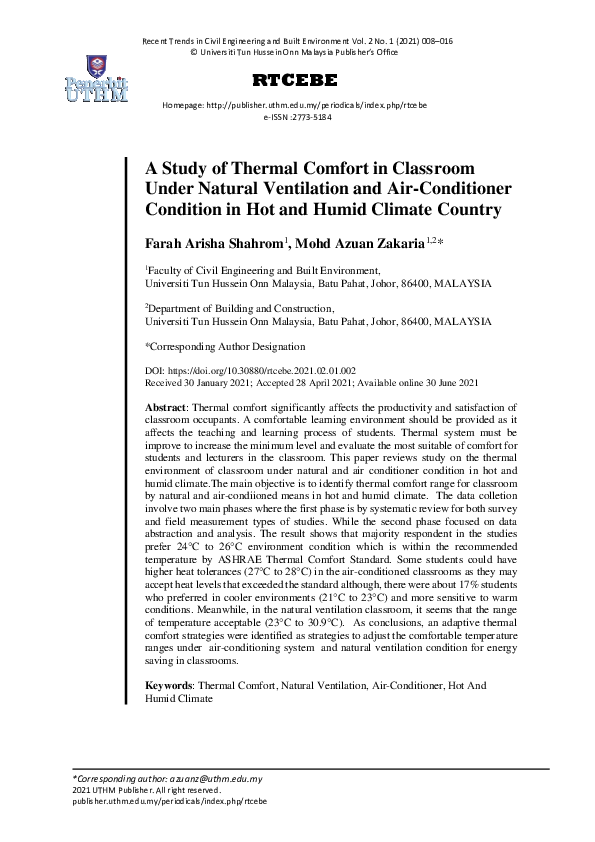 Recent Trends in Civil Engineering and Built Environment Vol. 2 No. 1 (2021) 008–016
© Universiti Tun Hussein Onn Malaysia Publisher's Office

Penerbit UTHM

RTCEBE

Homepage: http://publisher.uthm.edu.my/periodicals/index.php/rtcebe
e-ISSN :2773-5184

A Study of Thermal Comfort in Classroom Under Natural Ventilation and Air-Conditioner Condition in Hot and Humid Climate Country

Farah Arisha Shahrom$^1$, Mohd Azuan Zakaria$^{1,2}$*

$^1$Faculty of Civil Engineering and Built Environment, Universiti Tun Hussein Onn Malaysia, Batu Pahat, Johor, 86400, MALAYSIA

$^2$Department of Building and Construction, Universiti Tun Hussein Onn Malaysia, Batu Pahat, Johor, 86400, MALAYSIA

*Corresponding Author Designation

DOI: https://doi.org/10.30880/rtcebe.2021.02.01.002
Received 30 January 2021; Accepted 28 April 2021; Available online 30 June 2021

Abstract: Thermal comfort significantly affects the productivity and satisfaction of classroom occupants. A comfortable learning environment should be provided as it affects the teaching and learning process of students. Thermal system must be improve to increase the minimum level and evaluate the most suitable of comfort for students and lecturers in the classroom. This paper reviews study on the thermal environment of classroom under natural and air conditioner condition in hot and humid climate.The main objective is to identify thermal comfort range for classroom by natural and air-condiioned means in hot and humid climate. The data colletion involve two main phases where the first phase is by systematic review for both survey and field measurement types of studies. While the second phase focused on data abstraction and analysis. The result shows that majority respondent in the studies prefer 24°C to 26°C environment condition which is within the recommended temperature by ASHRAE Thermal Comfort Standard. Some students could have higher heat tolerances (27°C to 28°C) in the air-conditioned classrooms as they may accept heat levels that exceeded the standard although, there were about 17% students who preferred in cooler environments (21°C to 23°C) and more sensitive to warm conditions. Meanwhile, in the natural ventilation classroom, it seems that the range of temperature acceptable (23°C to 30.9°C). As conclusions, an adaptive thermal comfort strategies were identified as strategies to adjust the comfortable temperature ranges under air-conditioning system and natural ventilation condition for energy saving in classrooms.

Keywords: Thermal Comfort, Natural Ventilation, Air-Conditioner, Hot And Humid Climate

*Corresponding author: azuanz@uthm.edu.my
2021 UTHM Publisher. All right reserved.
publisher.uthm.edu.my/periodicals/index.php/rtcebe